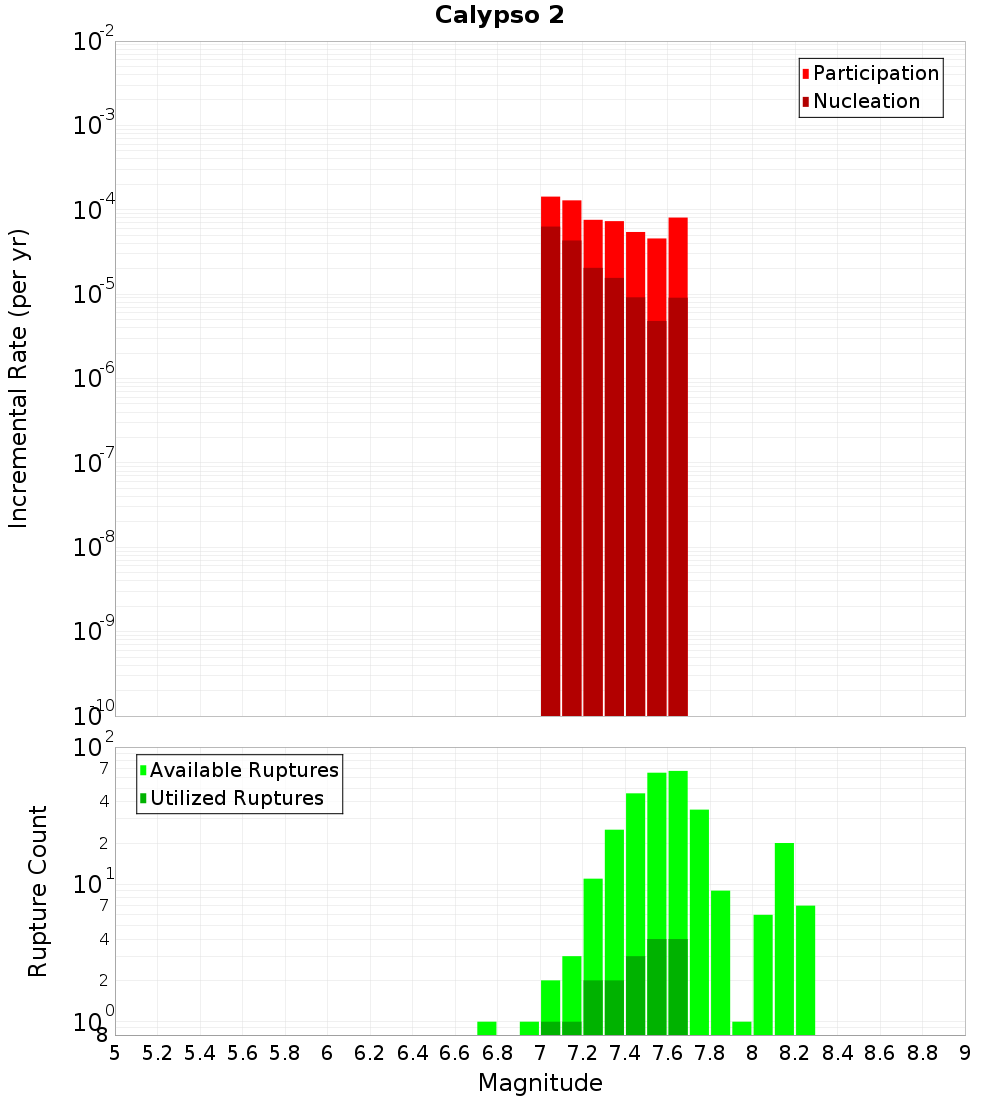 Calypso 2

Participation
Nucleation

Incremental Rate (per yr)

$10^{-2}$
$10^{-3}$
$10^{-4}$
$10^{-5}$
$10^{-6}$
$10^{-7}$
$10^{-8}$
$10^{-9}$
$10^{-10}$

Available Ruptures
Utilized Ruptures

Rupture Count

$10^{2}$
7
4
2
$10^{1}$
7
4
2
$10^{0}$
8

5 5.2 5.4 5.6 5.8 6 6.2 6.4 6.6 6.8 7 7.2 7.4 7.6 7.8 8 8.2 8.4 8.6 8.8 9

Magnitude